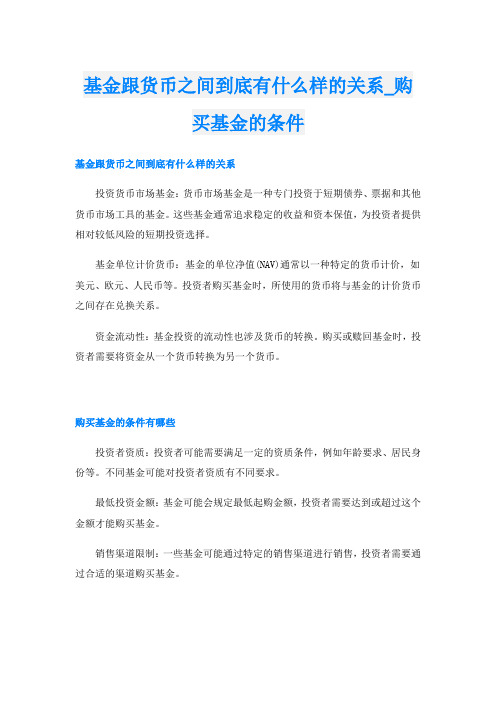 基金跟货币之间到底有什么样的关系_购买基金的条件

基金跟货币之间到底有什么样的关系

投资货币市场基金：货币市场基金是一种专门投资于短期债券、票据和其他货币市场工具的基金。这些基金通常追求稳定的收益和资本保值，为投资者提供相对较低风险的短期投资选择。

基金单位计价货币：基金的单位净值(NAV)通常以一种特定的货币计价，如美元、欧元、人民币等。投资者购买基金时，所使用的货币将与基金的计价货币之间存在兑换关系。

资金流动性：基金投资的流动性也涉及货币的转换。购买或赎回基金时，投资者需要将资金从一个货币转换为另一个货币。

购买基金的条件有哪些

投资者资质：投资者可能需要满足一定的资质条件，例如年龄要求、居民身份等。不同基金可能对投资者资质有不同要求。

最低投资金额：基金可能会规定最低起购金额，投资者需要达到或超过这个金额才能购买基金。

销售渠道限制：一些基金可能通过特定的销售渠道进行销售，投资者需要通过合适的渠道购买基金。